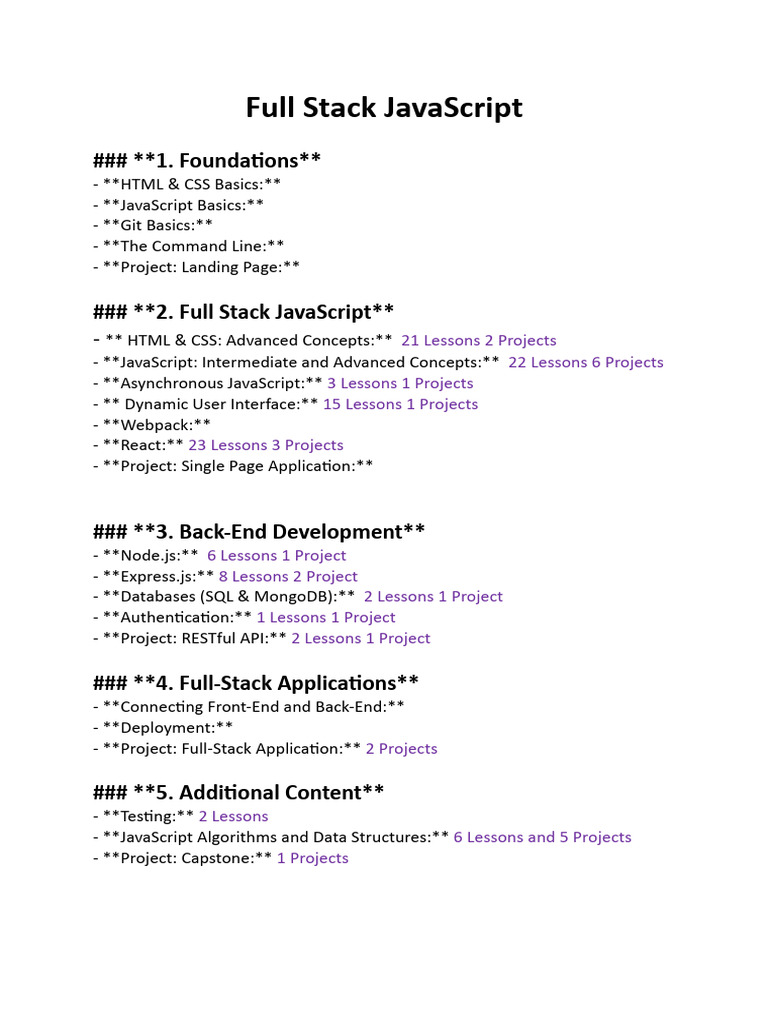 Full Stack JavaScript

### **1. Foundations**
- **HTML & CSS Basics:**
- **JavaScript Basics:**
- **Git Basics:**
- **The Command Line:**
- **Project: Landing Page:**

### **2. Full Stack JavaScript**
- ** HTML & CSS: Advanced Concepts:** 21 Lessons 2 Projects
- **JavaScript: Intermediate and Advanced Concepts:** 22 Lessons 6 Projects
- **Asynchronous JavaScript:** 3 Lessons 1 Projects
- ** Dynamic User Interface:** 15 Lessons 1 Projects
- **Webpack:**
- **React:** 23 Lessons 3 Projects
- **Project: Single Page Application:**

### **3. Back-End Development**
- **Node.js:** 6 Lessons 1 Project
- **Express.js:** 8 Lessons 2 Project
- **Databases (SQL & MongoDB):** 2 Lessons 1 Project
- **Authentication:** 1 Lessons 1 Project
- **Project: RESTful API:** 2 Lessons 1 Project

### **4. Full-Stack Applications**
- **Connecting Front-End and Back-End:**
- **Deployment:**
- **Project: Full-Stack Application:** 2 Projects

### **5. Additional Content**
- **Testing:** 2 Lessons
- **JavaScript Algorithms and Data Structures:** 6 Lessons and 5 Projects
- **Project: Capstone:** 1 Projects